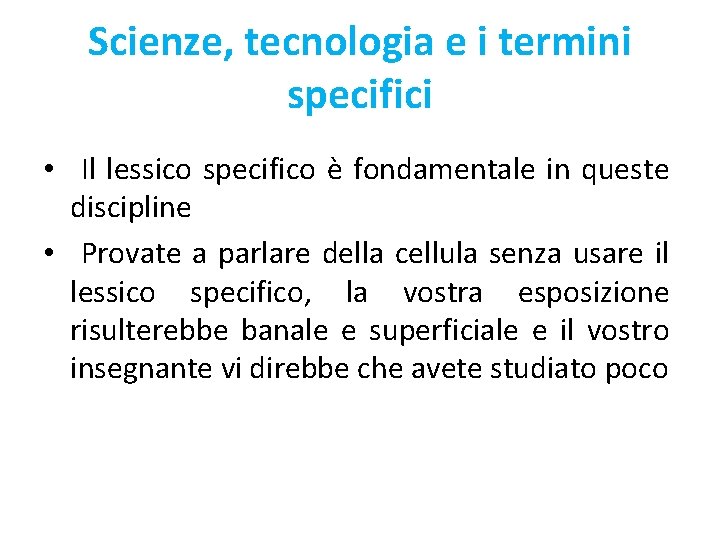 Scienze, tecnologia e i termini specifici

• Il lessico specifico è fondamentale in queste discipline

• Provate a parlare della cellula senza usare il lessico specifico, la vostra esposizione risulterebbe banale e superficiale e il vostro insegnante vi direbbe che avete studiato poco